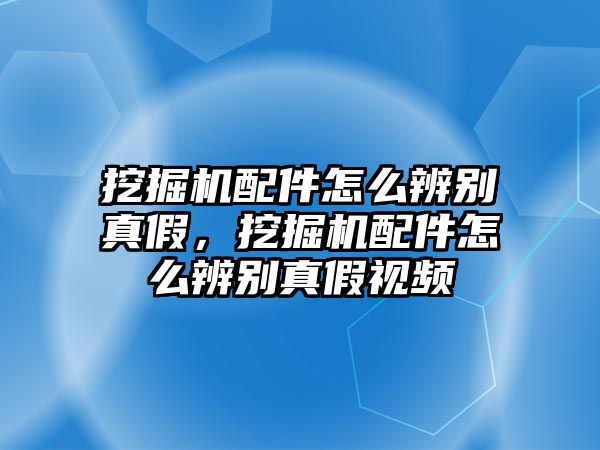 挖掘机配件怎么辨别真假，挖掘机配件怎么辨别真假视频